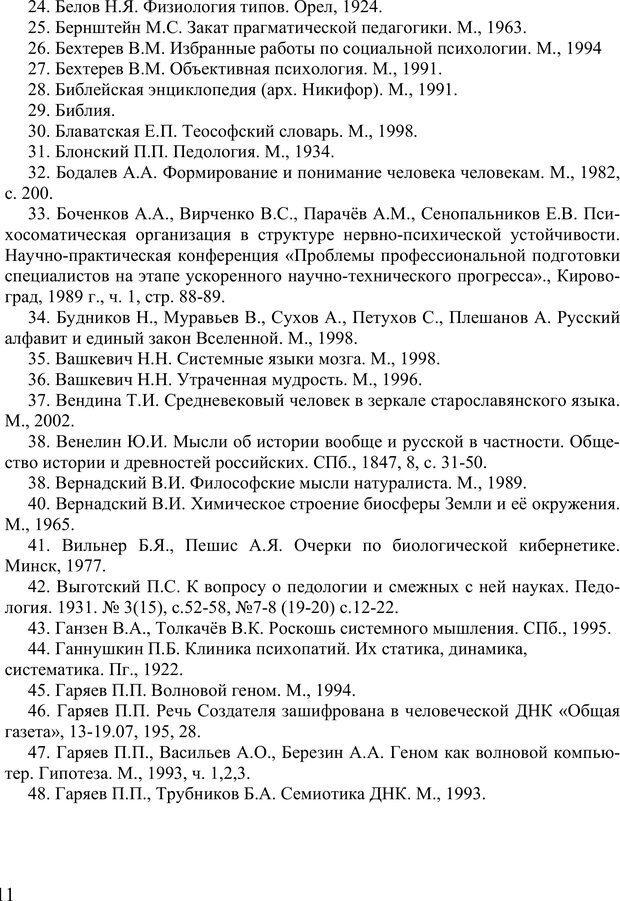 24. Белов Н.Я. Физиология типов. Орел, 1924.
25. Бернштейн М.С. Закат прагматической педагогики. М., 1963.
26. Бехтерев В.М. Избранные работы по социальной психологии. М., 1994
27. Бехтерев В.М. Объективная психология. М., 1991.
28. Библейская энциклопедия (арх. Никифор). М., 1991.
29. Библия.
30. Блаватская Е.П. Теософский словарь. М., 1998.
31. Блонский П.П. Педология. М., 1934.
32. Бодалев А.А. Формирование и понимание человека человекам. М., 1982, с. 200.
33. Боченков А.А., Вирченко В.С., Парачёв А.М., Сенопальников Е.В. Психосоматическая организация в структуре нервно-психической устойчивости. Научно-практическая конференция «Проблемы профессиональной подготовки специалистов на этапе ускоренного научно-технического прогресса»., Кировоград, 1989 г., ч. 1, стр. 88-89.
34. Будников Н., Муравьев В., Сухов А., Петухов С., Плешанов А. Русский алфавит и единый закон Вселенной. М., 1998.
35. Вашкевич Н.Н. Системные языки мозга. М., 1998.
36. Вашкевич Н.Н. Утраченная мудрость. М., 1996.
37. Вендина Т.И. Средневековый человек в зеркале старославянского языка. М., 2002.
38. Венелин Ю.И. Мысли об истории вообще и русской в частности. Общество истории и древностей российских. СПб., 1847, 8, с. 31-50.
38. Вернадский В.И. Философские мысли натуралиста. М., 1989.
40. Вернадский В.И. Химическое строение биосферы Земли и её окружения. М., 1965.
41. Вильнер Б.Я., Пешис А.Я. Очерки по биологической кибернетике. Минск, 1977.
42. Выготский П.С. К вопросу о педологии и смежных с ней науках. Педология. 1931. № 3(15), с.52-58, №7-8 (19-20) с.12-22.
43. Ганзен В.А., Толкачёв В.К. Роскошь системного мышления. СПб., 1995.
44. Ганнушкин П.Б. Клиника психопатий. Их статика, динамика, систематика. Пг., 1922.
45. Гаряев П.П. Волновой геном. М., 1994.
46. Гаряев П.П. Речь Создателя зашифрована в человеческой ДНК «Общая газета», 13-19.07, 195, 28.
47. Гаряев П.П., Васильев А.О., Березин А.А. Геном как волновой компьютер. Гипотеза. М., 1993, ч. 1,2,3.
48. Гаряев П.П., Трубников Б.А. Семиотика ДНК. М., 1993.

11